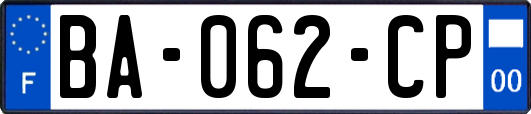 F

BA-062-CP

00